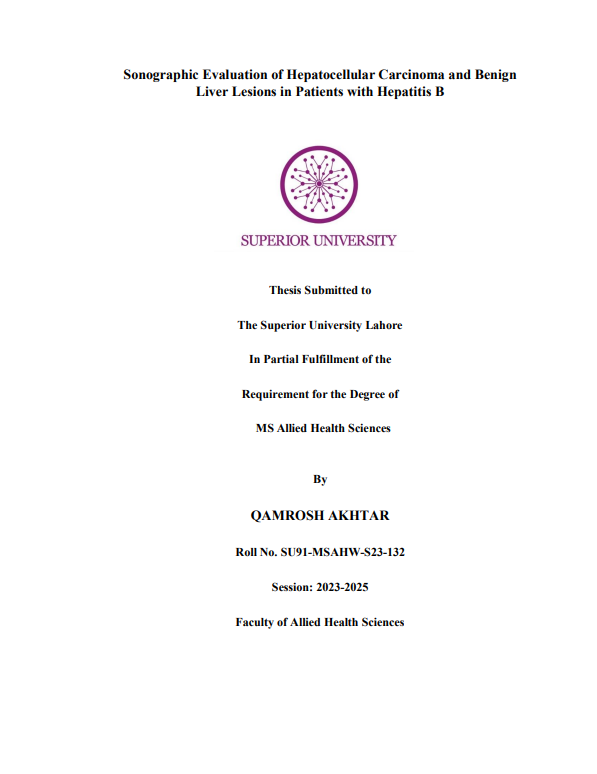 Sonographic Evaluation of Hepatocellular Carcinoma and Benign Liver Lesions in Patients with Hepatitis B

SUPERIOR UNIVERSITY

Thesis Submitted to

The Superior University Lahore

In Partial Fulfillment of the

Requirement for the Degree of

MS Allied Health Sciences

By

QAMROSH AKHTAR

Roll No. SU91-MSAHW-S23-132

Session: 2023-2025

Faculty of Allied Health Sciences